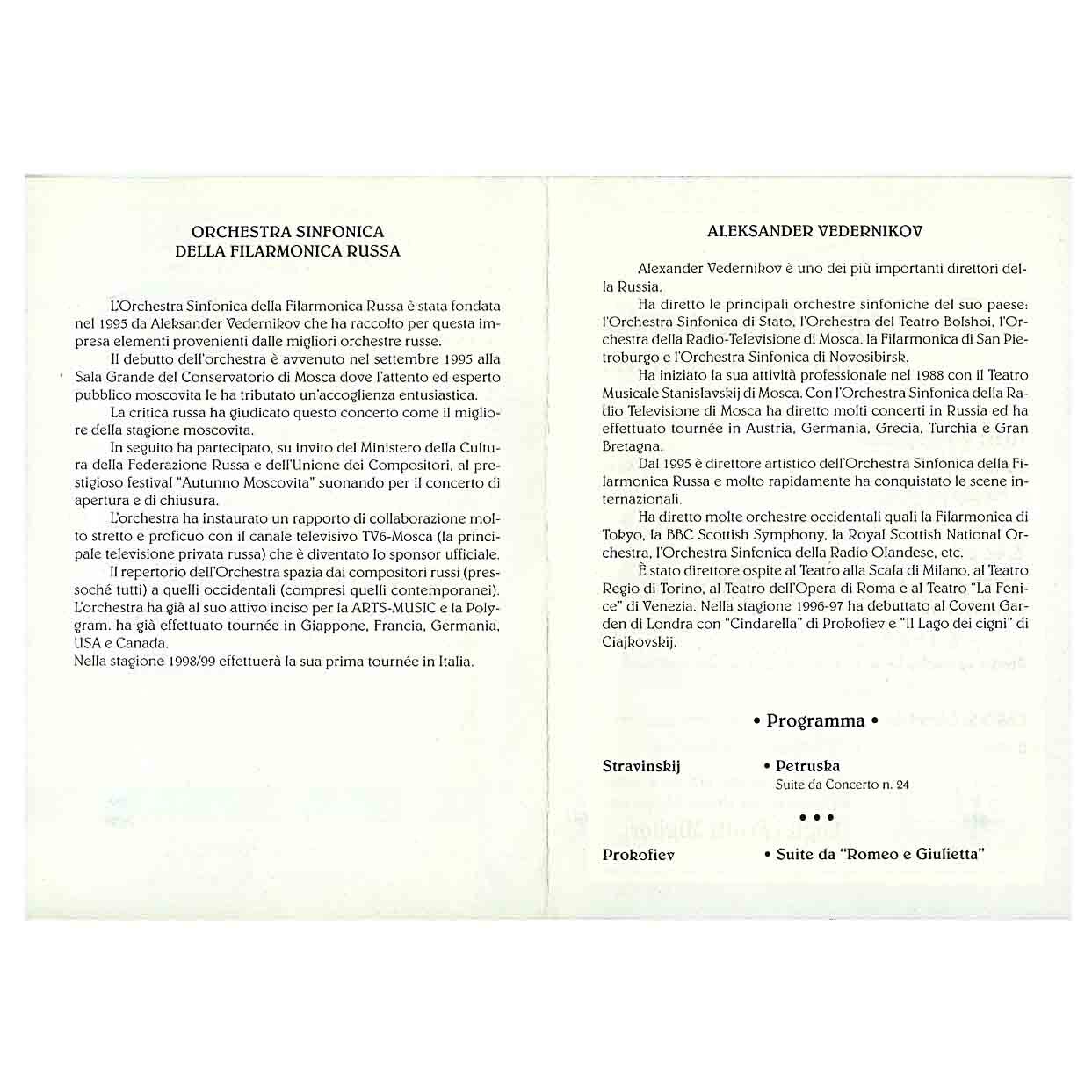 ORCHESTRA SINFONICA
DELLA FILARMONICA RUSSA

L'Orchestra Sinfonica della Filarmonica Russa è stata fondata nel 1995 da Aleksander Vedernikov che ha raccolto per questa impresa elementi provenienti dalle migliori orchestre russe.

Il debutto dell'orchestra è avvenuto nel settembre 1995 alla Sala Grande del Conservatorio di Mosca dove l'attento ed esperto pubblico moscovita le ha tributato un'accoglienza entusiastica.

La critica russa ha giudicato questo concerto come il migliore della stagione moscovita.

In seguito ha partecipato, su invito del Ministero della Cultura della Federazione Russa e dell'Unione dei Compositori, al prestigioso festival "Autunno Moscovita" suonando per il concerto di apertura e di chiusura.

L'orchestra ha instaurato un rapporto di collaborazione molto stretto e proficuo con il canale televisivo TV6-Mosca (la principale televisione privata russa) che è diventato lo sponsor ufficiale.

Il repertorio dell'Orchestra spazia dai compositori russi (pressoché tutti) a quelli occidentali (compresi quelli contemporanei). L'orchestra ha già al suo attivo inciso per la ARTS-MUSIC e la Polygram. ha già effettuato tournée in Giappone, Francia, Germania, USA e Canada.
Nella stagione 1998/99 effettuerà la sua prima tournée in Italia.

ALEKSANDER VEDERNIKOV

Alexander Vedernikov è uno dei più importanti direttori della Russia.

Ha diretto le principali orchestre sinfoniche del suo paese: l'Orchestra Sinfonica di Stato, l'Orchestra del Teatro Bolshoi, l'Orchestra della Radio-Televisione di Mosca, la Filarmonica di San Pietroburgo e l'Orchestra Sinfonica di Novosibirsk.

Ha iniziato la sua attività professionale nel 1988 con il Teatro Musicale Stanislavskij di Mosca. Con l'Orchestra Sinfonica della Radio Televisione di Mosca ha diretto molti concerti in Russia ed ha effettuato tournée in Austria, Germania, Grecia, Turchia e Gran Bretagna.

Dal 1995 è direttore artistico dell'Orchestra Sinfonica della Filarmonica Russa e molto rapidamente ha conquistato le scene internazionali.

Ha diretto molte orchestre occidentali quali la Filarmonica di Tokyo, la BBC Scottish Symphony, la Royal Scottish National Orchestra, l'Orchestra Sinfonica della Radio Olandese, etc.

È stato direttore ospite al Teatro alla Scala di Milano, al Teatro Regio di Torino, al Teatro dell'Opera di Roma e al Teatro "La Fenice" di Venezia. Nella stagione 1996-97 ha debuttato al Covent Garden di Londra con "Cindarella" di Prokofiev e "Il Lago dei cigni" di Ciajkovskij.

• Programma •

Stravinskij • Petruska
Suite da Concerto n. 24

• • •

Prokofiev • Suite da "Romeo e Giulietta"